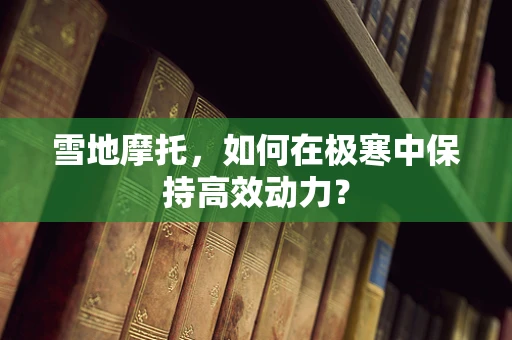 雪地摩托，如何在极寒中保持高效动力？